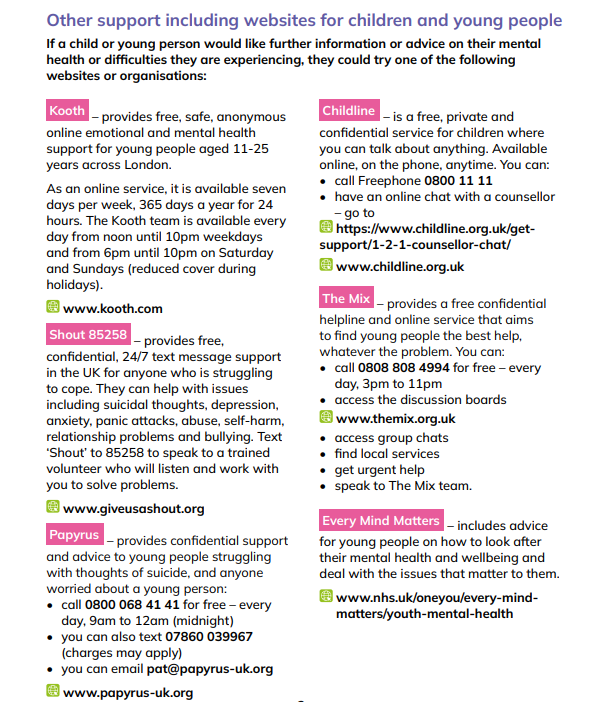 Other support including websites for children and young people

If a child or young person would like further information or advice on their mental health or difficulties they are experiencing, they could try one of the following websites or organisations:

Kooth – provides free, safe, anonymous online emotional and mental health support for young people aged 11-25 years across London.

As an online service, it is available seven days per week, 365 days a year for 24 hours. The Kooth team is available every day from noon until 10pm weekdays and from 6pm until 10pm on Saturday and Sundays (reduced cover during holidays).

www.kooth.com

Shout 85258 – provides free, confidential, 24/7 text message support in the UK for anyone who is struggling to cope. They can help with issues including suicidal thoughts, depression, anxiety, panic attacks, abuse, self-harm, relationship problems and bullying. Text 'Shout' to 85258 to speak to a trained volunteer who will listen and work with you to solve problems.

www.giveusashout.org

Papyrus – provides confidential support and advice to young people struggling with thoughts of suicide, and anyone worried about a young person:
• call 0800 068 41 41 for free – every day, 9am to 12am (midnight)
• you can also text 07860 039967 (charges may apply)
• you can email pat@papyrus-uk.org

www.papyrus-uk.org

Childline – is a free, private and confidential service for children where you can talk about anything. Available online, on the phone, anytime. You can:
• call Freephone 0800 11 11
• have an online chat with a counsellor – go to

https://www.childline.org.uk/get-support/1-2-1-counsellor-chat/

www.childline.org.uk

The Mix – provides a free confidential helpline and online service that aims to find young people the best help, whatever the problem. You can:
• call 0808 808 4994 for free – every day, 3pm to 11pm
• access the discussion boards

www.themix.org.uk

• access group chats
• find local services
• get urgent help
• speak to The Mix team.

Every Mind Matters – includes advice for young people on how to look after their mental health and wellbeing and deal with the issues that matter to them.

www.nhs.uk/oneyou/every-mind-matters/youth-mental-health